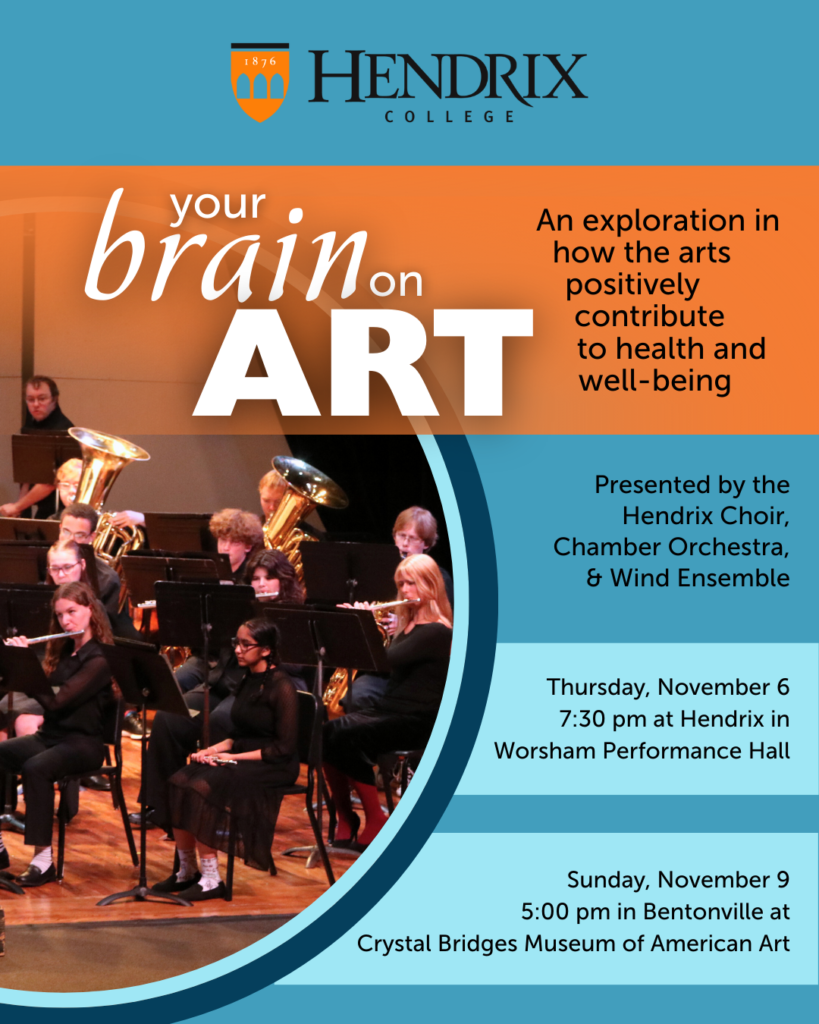 1876
HENDRIX
COLLEGE

your
brain on
ART

An exploration in how the arts positively contribute to health and well-being

Presented by the
Hendrix Choir,
Chamber Orchestra,
& Wind Ensemble

Thursday, November 6
7:30 pm at Hendrix in
Worsham Performance Hall

Sunday, November 9
5:00 pm in Bentonville at
Crystal Bridges Museum of American Art